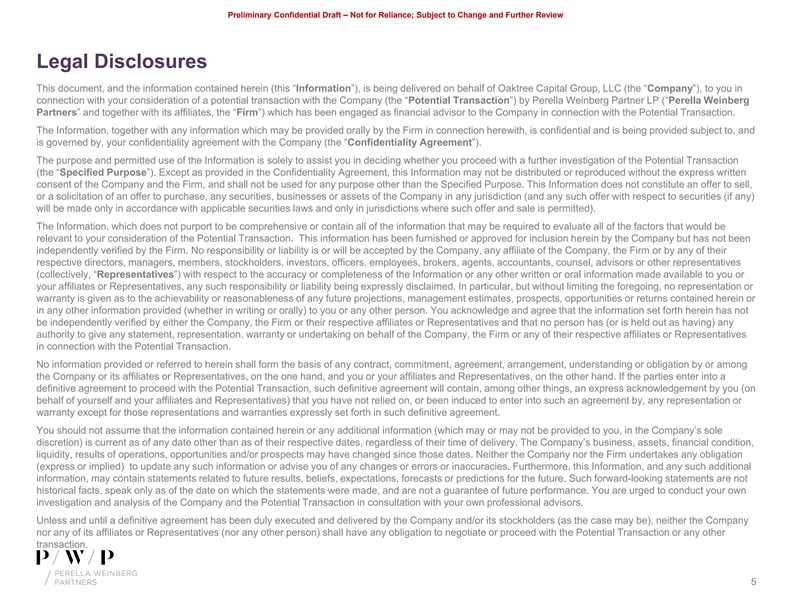 Preliminary Confidential Draft – Not for Reliance; Subject to Change and Further Review

Legal Disclosures

This document, and the information contained herein (this "Information"), is being delivered on behalf of Oaktree Capital Group, LLC (the "Company"), to you in connection with your consideration of a potential transaction with the Company (the "Potential Transaction") by Perella Weinberg Partner LP ("Perella Weinberg Partners" and together with its affiliates, the "Firm") which has been engaged as financial advisor to the Company in connection with the Potential Transaction.

The Information, together with any information which may be provided orally by the Firm in connection herewith, is confidential and is being provided subject to, and is governed by, your confidentiality agreement with the Company (the "Confidentiality Agreement").

The purpose and permitted use of the Information is solely to assist you in deciding whether you proceed with a further investigation of the Potential Transaction (the "Specified Purpose"). Except as provided in the Confidentiality Agreement, this Information may not be distributed or reproduced without the express written consent of the Company and the Firm, and shall not be used for any purpose other than the Specified Purpose. This Information does not constitute an offer to sell, or a solicitation of an offer to purchase, any securities, businesses or assets of the Company in any jurisdiction (and any such offer with respect to securities (if any) will be made only in accordance with applicable securities laws and only in jurisdictions where such offer and sale is permitted).

The Information, which does not purport to be comprehensive or contain all of the information that may be required to evaluate all of the factors that would be relevant to your consideration of the Potential Transaction. This information has been furnished or approved for inclusion herein by the Company but has not been independently verified by the Firm. No responsibility or liability is or will be accepted by the Company, any affiliate of the Company, the Firm or by any of their respective directors, managers, members, stockholders, investors, officers, employees, brokers, agents, accountants, counsel, advisors or other representatives (collectively, "Representatives") with respect to the accuracy or completeness of the Information or any other written or oral information made available to you or your affiliates or Representatives, any such responsibility or liability being expressly disclaimed. In particular, but without limiting the foregoing, no representation or warranty is given as to the achievability or reasonableness of any future projections, management estimates, prospects, opportunities or returns contained herein or in any other information provided (whether in writing or orally) to you or any other person. You acknowledge and agree that the information set forth herein has not be independently verified by either the Company, the Firm or their respective affiliates or Representatives and that no person has (or is held out as having) any authority to give any statement, representation, warranty or undertaking on behalf of the Company, the Firm or any of their respective affiliates or Representatives in connection with the Potential Transaction.

No information provided or referred to herein shall form the basis of any contract, commitment, agreement, arrangement, understanding or obligation by or among the Company or its affiliates or Representatives, on the one hand, and you or your affiliates and Representatives, on the other hand. If the parties enter into a definitive agreement to proceed with the Potential Transaction, such definitive agreement will contain, among other things, an express acknowledgement by you (on behalf of yourself and your affiliates and Representatives) that you have not relied on, or been induced to enter into such an agreement by, any representation or warranty except for those representations and warranties expressly set forth in such definitive agreement.

You should not assume that the information contained herein or any additional information (which may or may not be provided to you, in the Company's sole discretion) is current as of any date other than as of their respective dates, regardless of their time of delivery. The Company's business, assets, financial condition, liquidity, results of operations, opportunities and/or prospects may have changed since those dates. Neither the Company nor the Firm undertakes any obligation (express or implied) to update any such information or advise you of any changes or errors or inaccuracies. Furthermore, this Information, and any such additional information, may contain statements related to future results, beliefs, expectations, forecasts or predictions for the future. Such forward-looking statements are not historical facts, speak only as of the date on which the statements were made, and are not a guarantee of future performance. You are urged to conduct your own investigation and analysis of the Company and the Potential Transaction in consultation with your own professional advisors.

Unless and until a definitive agreement has been duly executed and delivered by the Company and/or its stockholders (as the case may be), neither the Company nor any of its affiliates or Representatives (nor any other person) shall have any obligation to negotiate or proceed with the Potential Transaction or any other transaction.

P / W / P
PERELLA WEINBERG PARTNERS

5